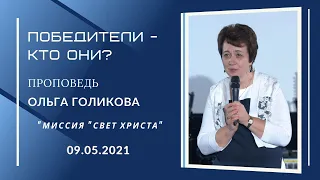 ПОБЕДИТЕЛИ - КТО ОНИ?

ПРОПОВЕДЬ

ОЛЬГА ГОЛИКОВА

"МИССИЯ "СВЕТ ХРИСТА"

09.05.2021